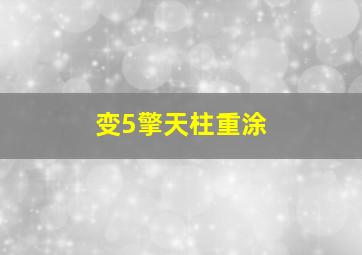 变5擎天柱重涂